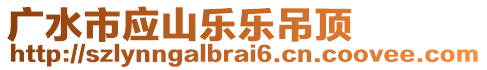 广水市应山乐乐吊顶
http://szlynngalbrai6.cn.coovee.com